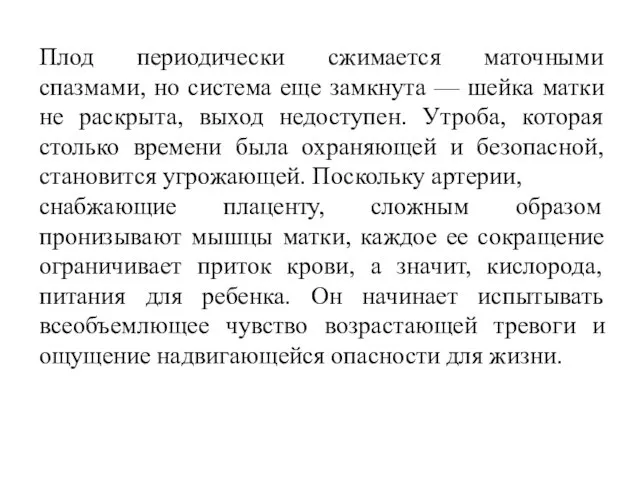 Плод периодически сжимается маточными спазмами, но система еще замкнута — шейка матки не раскрыта, выход недоступен. Утроба, которая столько времени была охраняющей и безопасной, становится угрожающей. Поскольку артерии,
снабжающие плаценту, сложным образом пронизывают мышцы матки, каждое ее сокращение ограничивает приток крови, а значит, кислорода, питания для ребенка. Он начинает испытывать всеобъемлющее чувство возрастающей тревоги и ощущение надвигающейся опасности для жизни.